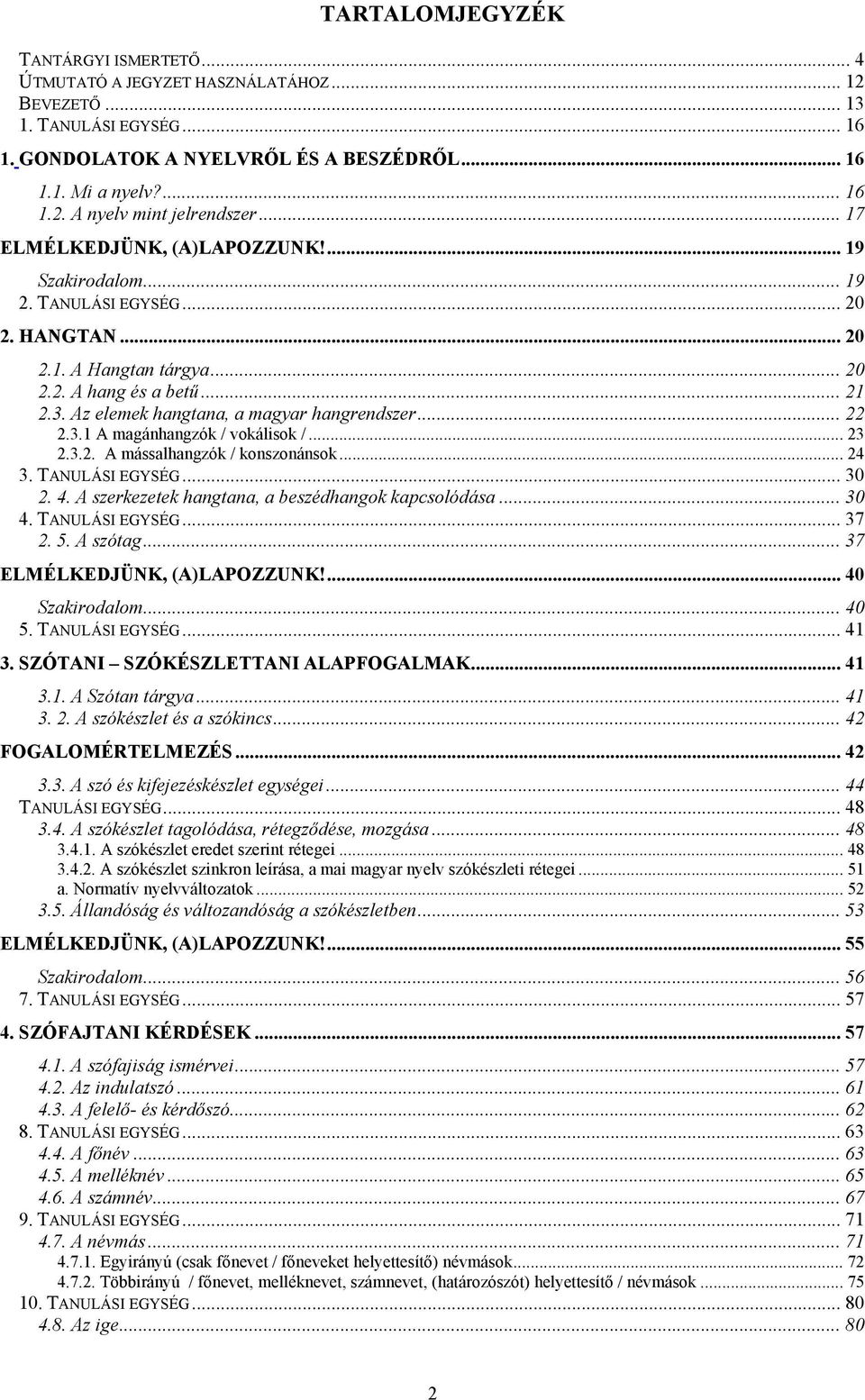 TARTALOMJEGYZÉK

TANTÁRGYI ISMERTETŐ ... 4
ÚTMUTATÓ A JEGYZET HASZNÁLATÁHOZ ... 12
BEVEZETŐ ... 13
1. TANULÁSI EGYSÉG ... 16
1. GONDOLATOK A NYELVRŐL ÉS A BESZÉDRŐL ... 16
1.1. Mi a nyelv? ... 16
1.2. A nyelv mint jelrendszer ... 17
ELMÉLKEDJÜNK, (A)LAPOZZUNK! ... 19
Szakirodalom ... 19
2. TANULÁSI EGYSÉG ... 20
2. HANGTAN ... 20
2.1. A Hangtan tárgya ... 20
2.2. A hang és a betű ... 21
2.3. Az elemek hangtana, a magyar hangrendszer ... 22
2.3.1 A magánhangzók / vokálisok / ... 23
2.3.2. A mássalhangzók / konszonánsok ... 24
3. TANULÁSI EGYSÉG ... 30
2. 4. A szerkezetek hangtana, a beszédhangok kapcsolódása ... 30
4. TANULÁSI EGYSÉG ... 37
2. 5. A szótag ... 37
ELMÉLKEDJÜNK, (A)LAPOZZUNK! ... 40
Szakirodalom ... 40
5. TANULÁSI EGYSÉG ... 41
3. SZÓTANI – SZÓKÉSZLETTANI ALAPFOGALMAK ... 41
3.1. A Szótan tárgya ... 41
3. 2. A szókészlet és a szókincs ... 42
FOGALOMÉRTELMEZÉS ... 42
3.3. A szó és kifejezéskészlet egységei ... 44
TANULÁSI EGYSÉG ... 48
3.4. A szókészlet tagolódása, rétegződése, mozgása ... 48
3.4.1. A szókészlet eredet szerint rétegei ... 48
3.4.2. A szókészlet szinkron leírása, a mai magyar nyelv szókészleti rétegei ... 51
a. Normatív nyelvváltozatok ... 52
3.5. Állandóság és változandóság a szókészletben ... 53
ELMÉLKEDJÜNK, (A)LAPOZZUNK! ... 55
Szakirodalom ... 56
7. TANULÁSI EGYSÉG ... 57
4. SZÓFAJTANI KÉRDÉSEK ... 57
4.1. A szófajiság ismérvei ... 57
4.2. Az indulatszó ... 61
4.3. A felelő- és kérdőszó ... 62
8. TANULÁSI EGYSÉG ... 63
4.4. A főnév ... 63
4.5. A melléknév ... 65
4.6. A számnév ... 67
9. TANULÁSI EGYSÉG ... 71
4.7. A névmás ... 71
4.7.1. Egyirányú (csak főnevet / főneveket helyettesítő) névmások ... 72
4.7.2. Többirányú / főnevet, melléknevet, számnevet, (határozószót) helyettesítő / névmások ... 75
10. TANULÁSI EGYSÉG ... 80
4.8. Az ige ... 80

2